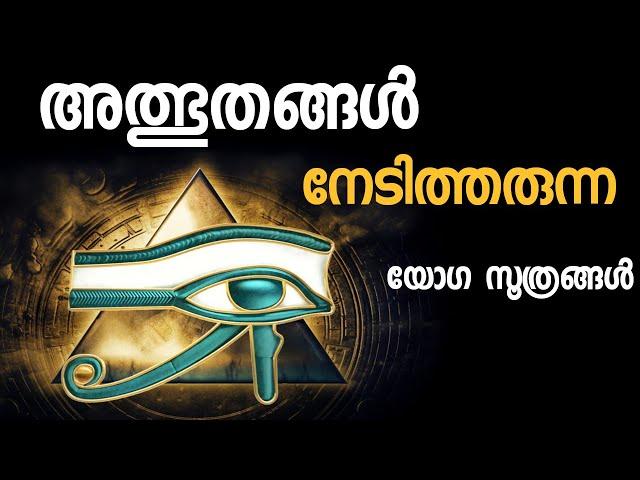 അത്ഭുതങ്ങൾ

നേടിത്തരുന്ന

യോഗ സൂത്രങ്ങൾ